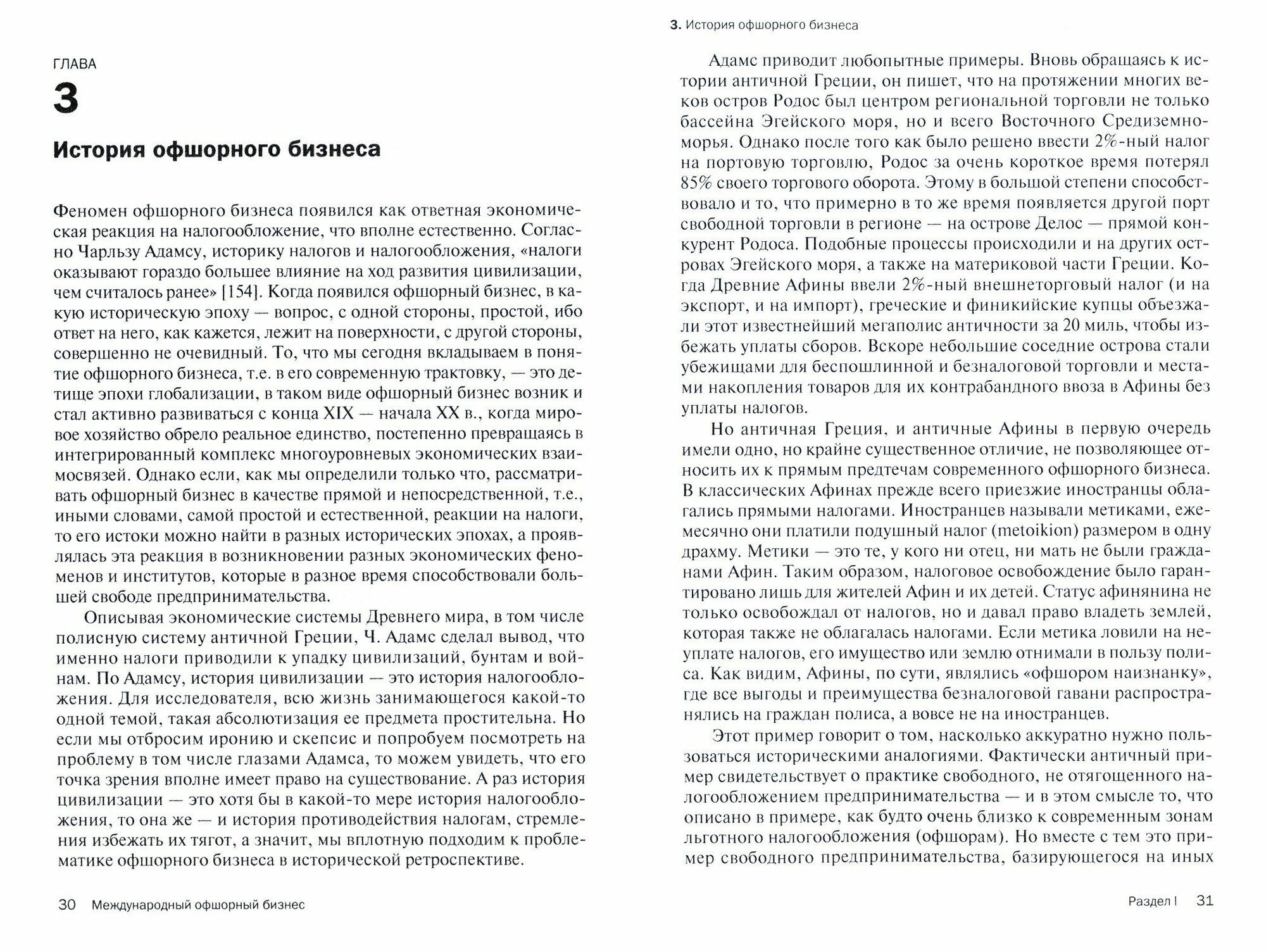 ГЛАВА

3

История офшорного бизнеса

Феномен офшорного бизнеса появился как ответная экономическая реакция на налогообложение, что вполне естественно. Согласно Чарльзу Адамсу, историку налогов и налогообложения, «налоги оказывают гораздо большее влияние на ход развития цивилизации, чем считалось ранее» [154]. Когда появился офшорный бизнес, в какую историческую эпоху — вопрос, с одной стороны, простой, ибо ответ на него, как кажется, лежит на поверхности, с другой стороны, совершенно не очевидный. То, что мы сегодня вкладываем в понятие офшорного бизнеса, т.е. в его современную трактовку, — это детище эпохи глобализации, в таком виде офшорный бизнес возник и стал активно развиваться с конца XIX — начала XX в., когда мировое хозяйство обрело реальное единство, постепенно превращаясь в интегрированный комплекс многоуровневых экономических взаимосвязей. Однако если, как мы определили только что, рассматривать офшорный бизнес в качестве прямой и непосредственной, т.е., иными словами, самой простой и естественной, реакции на налоги, то его истоки можно найти в разных исторических эпохах, а проявлялась эта реакция в возникновении разных экономических феноменов и институтов, которые в разное время способствовали большей свободе предпринимательства.

Описывая экономические системы Древнего мира, в том числе полисную систему античной Греции, Ч. Адамс сделал вывод, что именно налоги приводили к упадку цивилизаций, бунтам и войнам. По Адамсу, история цивилизации — это история налогообложения. Для исследователя, всю жизнь занимающегося какой-то одной темой, такая абсолютизация ее предмета простительна. Но если мы отбросим иронию и скепсис и попробуем посмотреть на проблему в том числе глазами Адамса, то можем увидеть, что его точка зрения вполне имеет право на существование. А раз история цивилизации — это хотя бы в какой-то мере история налогообложения, то она же — и история противодействия налогам, стремления избежать их тягот, а значит, мы вплотную подходим к проблематике офшорного бизнеса в исторической ретроспективе.

30 Международный офшорный бизнес

3. История офшорного бизнеса

Адамс приводит любопытные примеры. Вновь обращаясь к истории античной Греции, он пишет, что на протяжении многих веков остров Родос был центром региональной торговли не только бассейна Эгейского моря, но и всего Восточного Средиземноморья. Однако после того как было решено ввести 2%-ный налог на портовую торговлю, Родос за очень короткое время потерял 85% своего торгового оборота. Этому в большой степени способствовало и то, что примерно в то же время появляется другой порт свободной торговли в регионе — на острове Делос — прямой конкурент Родоса. Подобные процессы происходили и на других островах Эгейского моря, а также на материковой части Греции. Когда Древние Афины ввели 2%-ный внешнеторговый налог (и на экспорт, и на импорт), греческие и финикийские купцы объезжали этот известнейший мегаполис античности за 20 миль, чтобы избежать уплаты сборов. Вскоре небольшие соседние острова стали убежищами для беспошлинной и безналоговой торговли и местами накопления товаров для их контрабандного ввоза в Афины без уплаты налогов.

Но античная Греция, и античные Афины в первую очередь имели одно, но крайне существенное отличие, не позволяющее относить их к прямым предтечам современного офшорного бизнеса. В классических Афинах прежде всего приезжие иностранцы облагались прямыми налогами. Иностранцев называли метиками, ежемесячно они платили подушный налог (metoikion) размером в одну драхму. Метики — это те, у кого ни отец, ни мать не были гражданами Афин. Таким образом, налоговое освобождение было гарантировано лишь для жителей Афин и их детей. Статус афинянина не только освобождал от налогов, но и давал право владеть землей, которая также не облагалась налогами. Если метика ловили на неуплате налогов, его имущество или землю отнимали в пользу полиса. Как видим, Афины, по сути, являлись «офшором наизнанку», где все выгоды и преимущества безналоговой гавани распространялись на граждан полиса, а вовсе не на иностранцев.

Этот пример говорит о том, насколько аккуратно нужно пользоваться историческими аналогиями. Фактически античный пример свидетельствует о практике свободного, не отягощенного налогообложением предпринимательства — и в этом смысле то, что описано в примере, как будто очень близко к современным зонам льготного налогообложения (офшорам). Но вместе с тем это пример свободного предпринимательства, базирующегося на иных

Раздел I 31